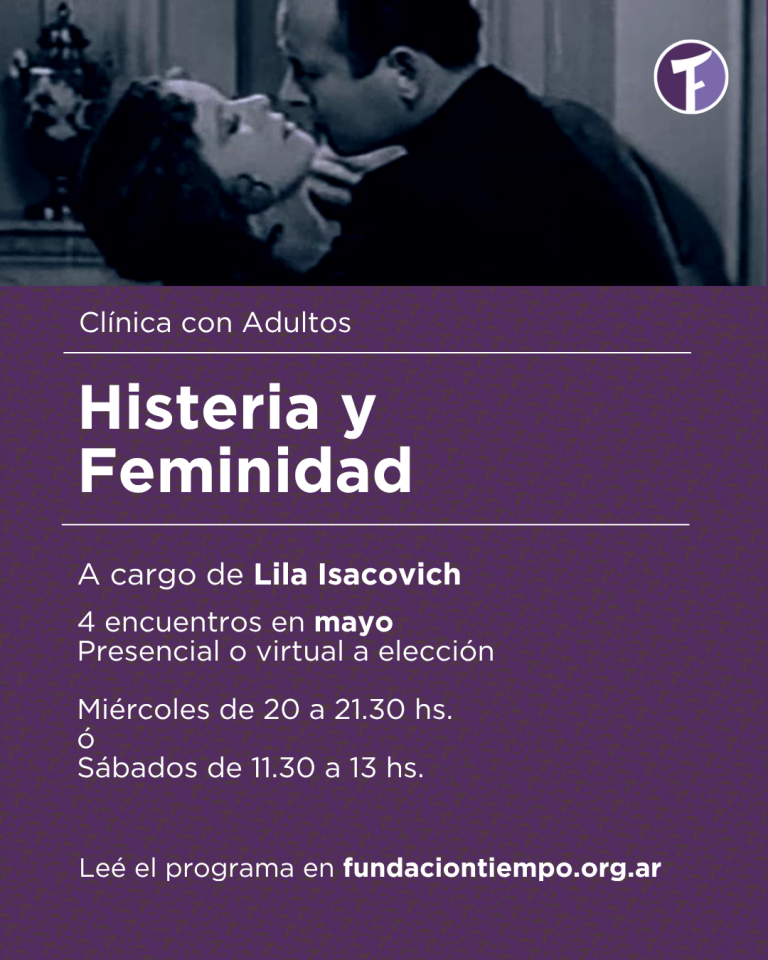 Clínica con Adultos

Histeria y Feminidad

A cargo de Lila Isacovich

4 encuentros en mayo
Presencial o virtual a elección

Miércoles de 20 a 21.30 hs.
ó
Sábados de 11.30 a 13 hs.

Leé el programa en fundaciontiempo.org.ar